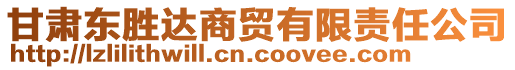 甘肃东胜达商贸有限责任公司
http://lzlilithwill.cn.coovee.com